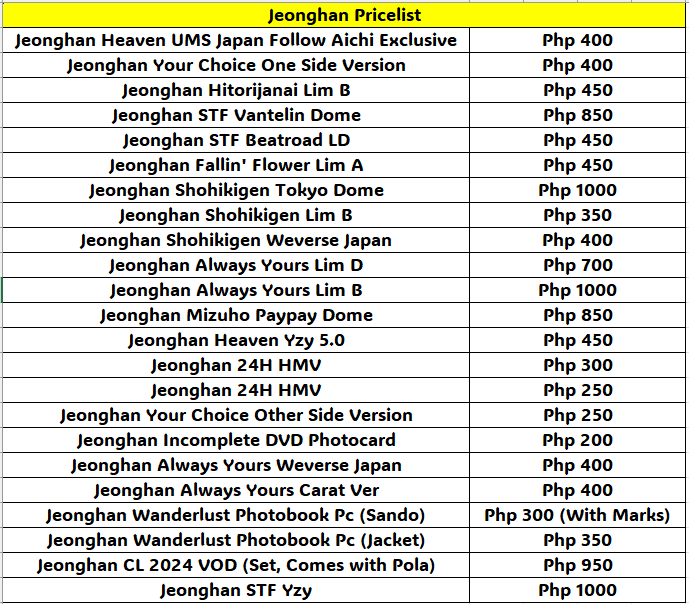 | Jeonghan Pricelist | |
|---|---|
| Jeonghan Heaven UMS Japan Follow Aichi Exclusive | Php 400 |
| Jeonghan Your Choice One Side Version | Php 400 |
| Jeonghan Hitorijanai Lim B | Php 450 |
| Jeonghan STF Vantelin Dome | Php 850 |
| Jeonghan STF Beatroad LD | Php 450 |
| Jeonghan Fallin' Flower Lim A | Php 450 |
| Jeonghan Shohikigen Tokyo Dome | Php 1000 |
| Jeonghan Shohikigen Lim B | Php 350 |
| Jeonghan Shohikigen Weverse Japan | Php 400 |
| Jeonghan Always Yours Lim D | Php 700 |
| Jeonghan Always Yours Lim B | Php 1000 |
| Jeonghan Mizuho Paypay Dome | Php 850 |
| Jeonghan Heaven Yzy 5.0 | Php 450 |
| Jeonghan 24H HMV | Php 300 |
| Jeonghan 24H HMV | Php 250 |
| Jeonghan Your Choice Other Side Version | Php 250 |
| Jeonghan Incomplete DVD Photocard | Php 200 |
| Jeonghan Always Yours Weverse Japan | Php 400 |
| Jeonghan Always Yours Carat Ver | Php 400 |
| Jeonghan Wanderlust Photobook Pc (Sando) | Php 300 (With Marks) |
| Jeonghan Wanderlust Photobook Pc (Jacket) | Php 350 |
| Jeonghan CL 2024 VOD (Set, Comes with Pola) | Php 950 |
| Jeonghan STF Yzy | Php 1000 |